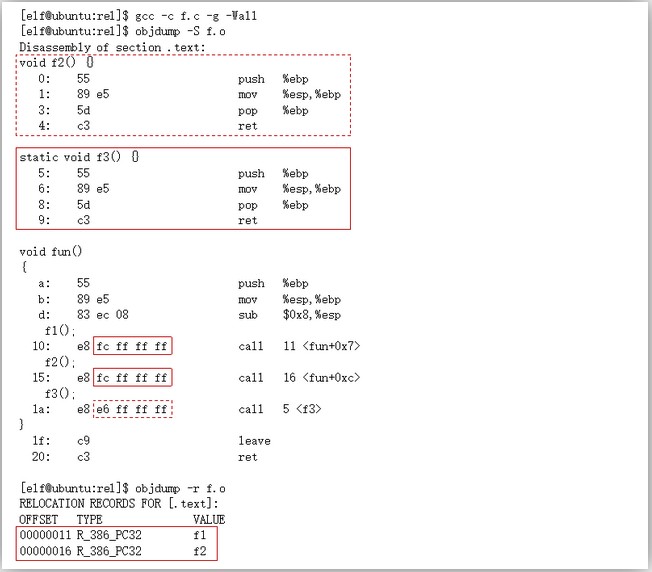 [elf@ubuntu:rel]$ gcc -c f.c -g -Wall
[elf@ubuntu:rel]$ objdump -S f.o
Disassembly of section .text:
void f2() {}
   0:    55                  push   %ebp
   1:    89 e5               mov    %esp,%ebp
   3:    5d                  pop    %ebp
   4:    c3                  ret

static void f3() {}
   5:    55                  push   %ebp
   6:    89 e5               mov    %esp,%ebp
   8:    5d                  pop    %ebp
   9:    c3                  ret

void fun()
{
   a:    55                  push   %ebp
   b:    89 e5               mov    %esp,%ebp
   d:    83 ec 08            sub    $0x8,%esp
    f1();
  10:    e8 fc ff ff ff      call   11 <fun+0x7>
    f2();
  15:    e8 fc ff ff ff      call   16 <fun+0xc>
    f3();
  1a:    e8 e6 ff ff ff      call   5 <f3>
}
  1f:    c9                  leave
  20:    c3                  ret

[elf@ubuntu:rel]$ objdump -r f.o
RELOCATION RECORDS FOR [.text]:
OFFSET   TYPE              VALUE
00000011 R_386_PC32        f1
00000016 R_386_PC32        f2